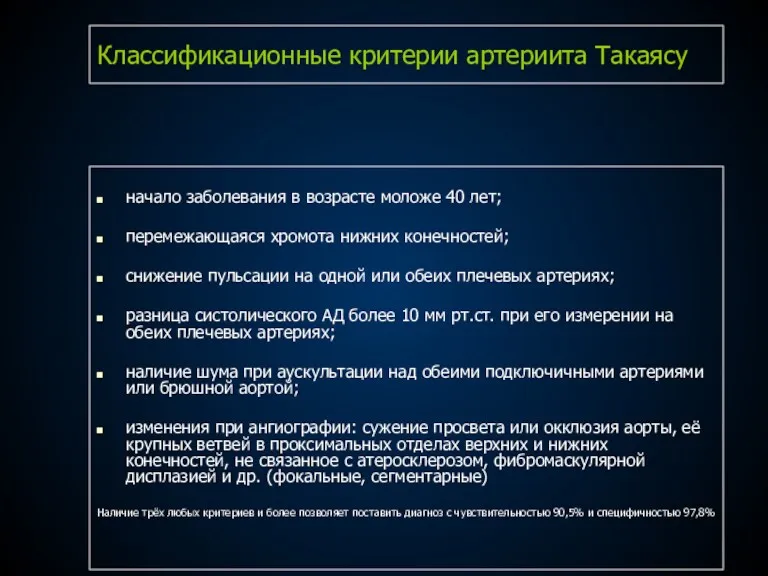 Классификационные критерии артериита Такаясу

- начало заболевания в возрасте моложе 40 лет;
- перемежающаяся хромота нижних конечностей;
- снижение пульсации на одной или обеих плечевых артериях;
- разница систолического АД более 10 мм рт.ст. при его измерении на обеих плечевых артериях;
- наличие шума при аускультации над обеими подключичными артериями или брюшной аортой;
- изменения при ангиографии: сужение просвета или окклюзия аорты, её крупных ветвей в проксимальных отделах верхних и нижних конечностей, не связанное с атеросклерозом, фибромаскулярной дисплазией и др. (фокальные, сегментарные)

Наличие трёх любых критериев и более позволяет поставить диагноз с чувствительностью 90,5% и специфичностью 97,8%